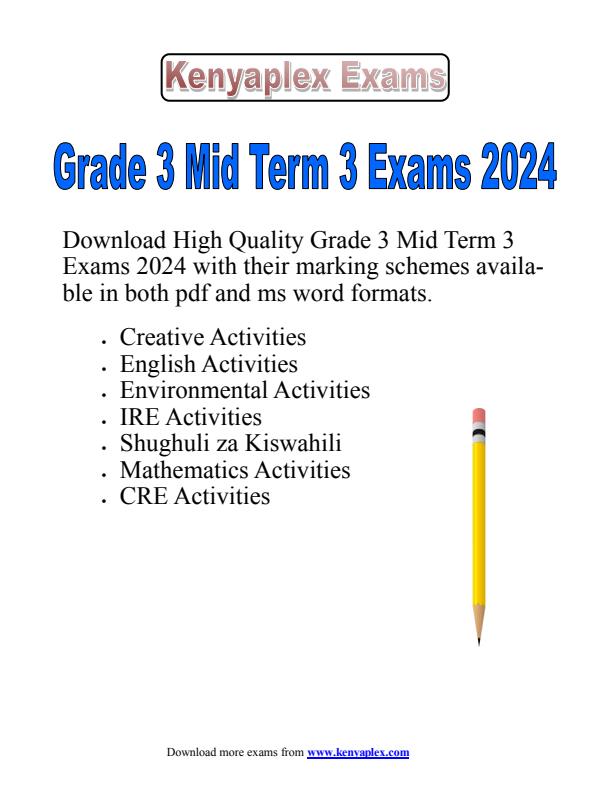 Kenyaplex Exams

Grade 3 Mid Term 3 Exams 2024

Download High Quality Grade 3 Mid Term 3 Exams 2024 with their marking schemes available in both pdf and ms word formats.

- Creative Activities
- English Activities
- Environmental Activities
- IRE Activities
- Shughuli za Kiswahili
- Mathematics Activities
- CRE Activities

Download more exams from www.kenyaplex.com